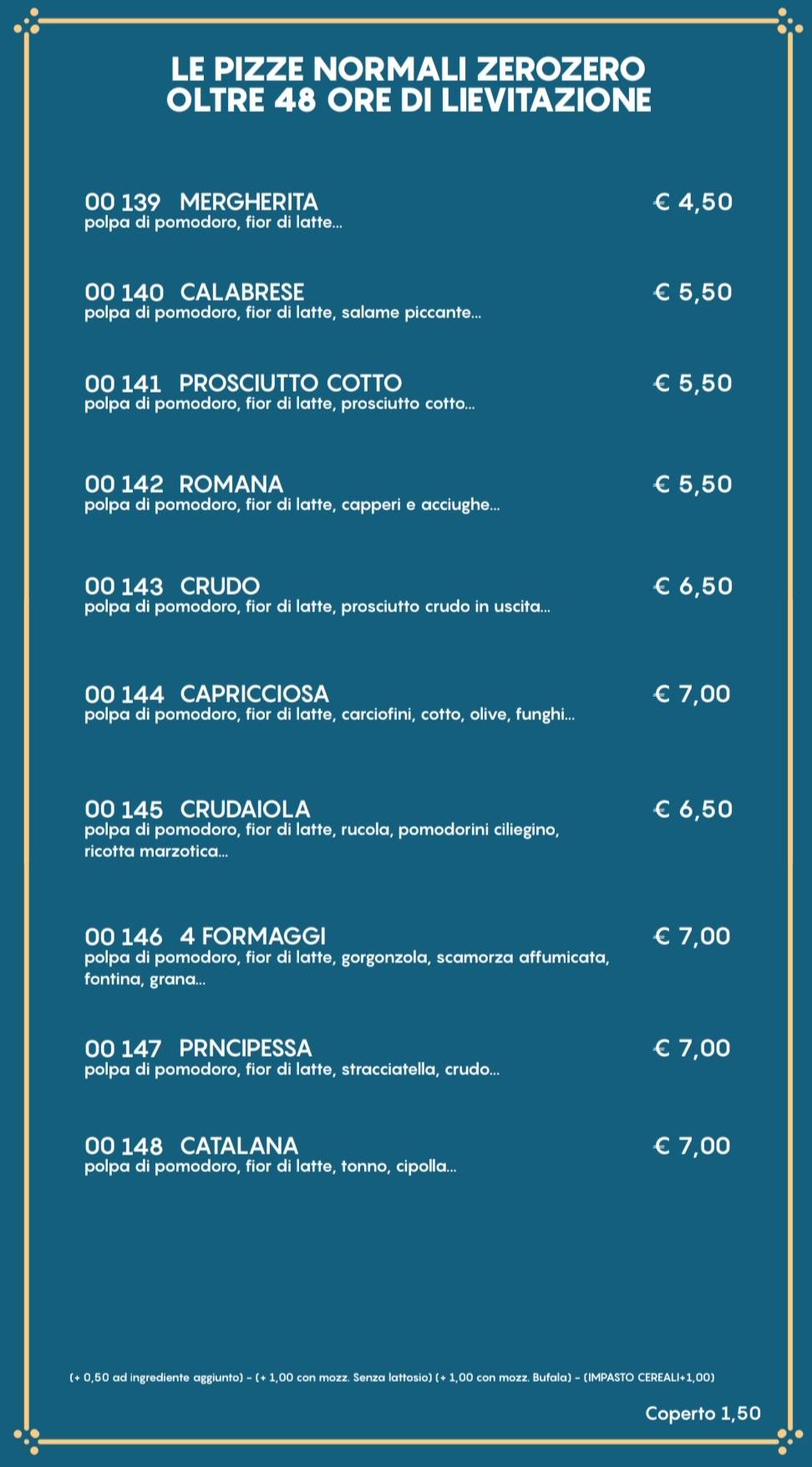 LE PIZZE NORMALI ZEROZERO
OLTRE 48 ORE DI LIEVITAZIONE

00 139 MERGHERITA € 4,50
polpa di pomodoro, fior di latte...

00 140 CALABRESE € 5,50
polpa di pomodoro, fior di latte, salame piccante...

00 141 PROSCIUTTO COTTO € 5,50
polpa di pomodoro, fior di latte, prosciutto cotto...

00 142 ROMANA € 5,50
polpa di pomodoro, fior di latte, capperi e acciughe...

00 143 CRUDO € 6,50
polpa di pomodoro, fior di latte, prosciutto crudo in uscita...

00 144 CAPRICCIOSA € 7,00
polpa di pomodoro, fior di latte, carciofini, cotto, olive, funghi...

00 145 CRUDAIOLA € 6,50
polpa di pomodoro, fior di latte, rucola, pomodorini ciliegino, ricotta marzotica...

00 146 4 FORMAGGI € 7,00
polpa di pomodoro, fior di latte, gorgonzola, scamorza affumicata, fontina, grana...

00 147 PRNCIPESSA € 7,00
polpa di pomodoro, fior di latte, stracciatella, crudo...

00 148 CATALANA € 7,00
polpa di pomodoro, fior di latte, tonno, cipolla...

(+ 0,50 ad ingrediente aggiunto) - (+ 1,00 con mozz. Senza lattosio) (+ 1,00 con mozz. Bufala) - (IMPASTO CEREALI+1,00)

Coperto 1,50